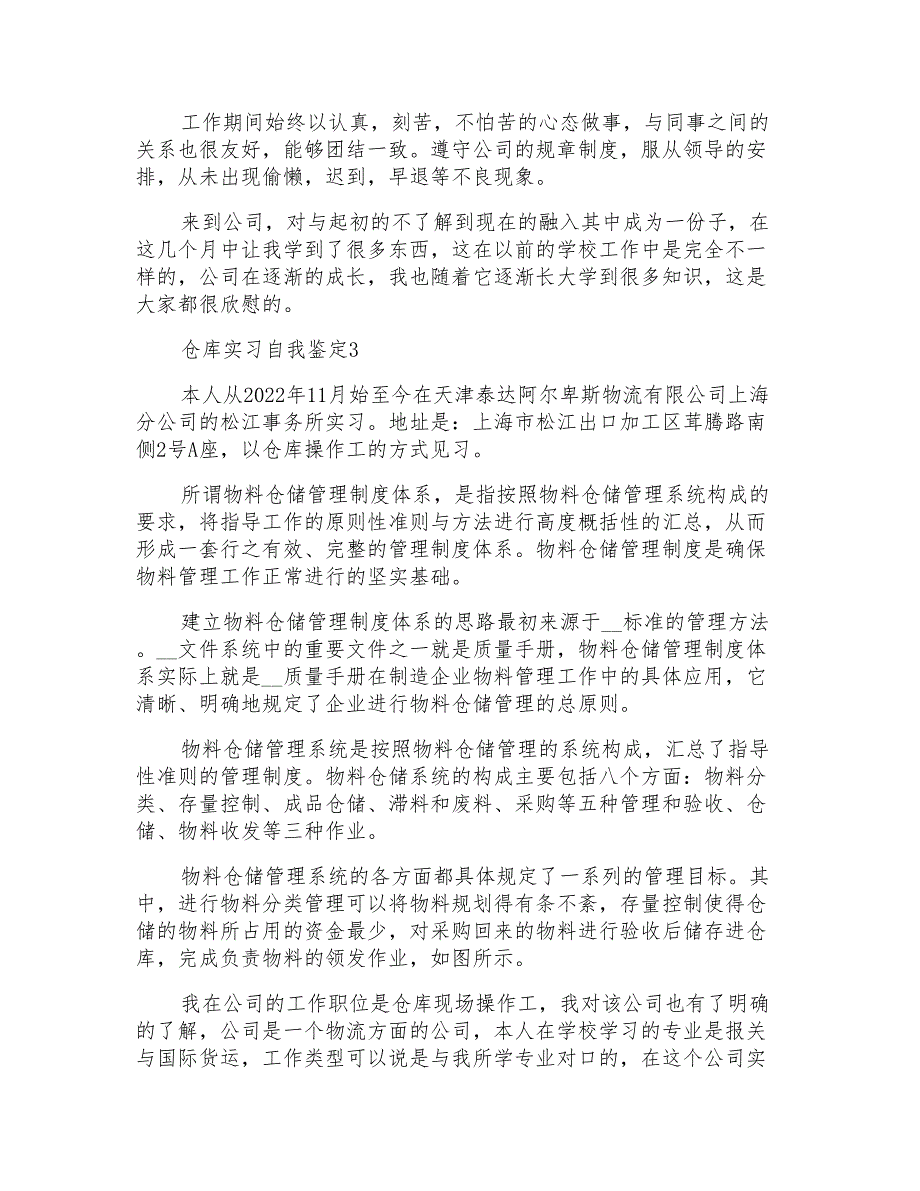 工作期间始终以认真，刻苦，不怕苦的心态做事，与同事之间的关系也很友好，能够团结一致。遵守公司的规章制度，服从领导的安排，从未出现偷懒，迟到，早退等不良现象。

来到公司，对与起初的不了解到现在的融入其中成为一份子，在这几个月中让我学到了很多东西，这在以前的学校工作中是完全不一样的，公司在逐渐的成长，我也随着它逐渐长大学到很多知识，这是大家都很欣慰的。

仓库实习自我鉴定3

本人从2022年11月始至今在天津泰达阿尔卑斯物流有限公司上海分公司的松江事务所实习。地址是：上海市松江出口加工区茸腾路南侧2号A座，以仓库操作工的方式见习。

所谓物料仓储管理制度体系，是指按照物料仓储管理系统构成的要求，将指导工作的原则性准则与方法进行高度概括性的汇总，从而形成一套行之有效、完整的管理制度体系。物料仓储管理制度是确保物料管理工作正常进行的坚实基础。

建立物料仓储管理制度体系的思路最初来源于__标准的管理方法。__文件系统中的重要文件之一就是质量手册，物料仓储管理制度体系实际上就是__质量手册在制造企业物料管理工作中的具体应用，它清晰、明确地规定了企业进行物料仓储管理的总原则。

物料仓储管理系统是按照物料仓储管理的系统构成，汇总了指导性准则的管理制度。物料仓储系统的构成主要包括八个方面：物料分类、存量控制、成品仓储、滞料和废料、采购等五种管理和验收、仓储、物料收发等三种作业。

物料仓储管理系统的各方面都具体规定了一系列的管理目标。其中，进行物料分类管理可以将物料规划得有条不紊，存量控制使得仓储的物料所占用的资金最少，对采购回来的物料进行验收后储存进仓库，完成负责物料的领发作业，如图所示。

我在公司的工作职位是仓库现场操作工，我对该公司也有了明确的了解，公司是一个物流方面的公司，本人在学校学习的专业是报关与国际货运，工作类型可以说是与我所学专业对口的，在这个公司实